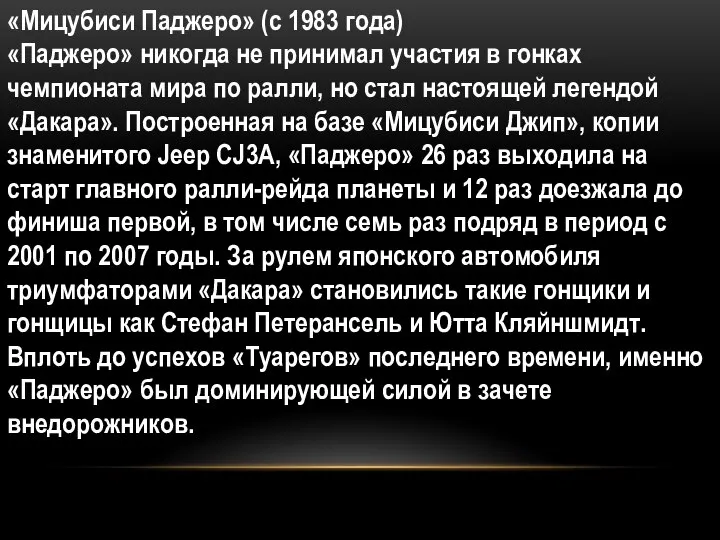 «Мицубиси Паджеро» (с 1983 года)
«Паджеро» никогда не принимал участия в гонках чемпионата мира по ралли, но стал настоящей легендой «Дакара». Построенная на базе «Мицубиси Джип», копии знаменитого Jeep CJ3A, «Паджеро» 26 раз выходила на старт главного ралли-рейда планеты и 12 раз доезжала до финиша первой, в том числе семь раз подряд в период с 2001 по 2007 годы. За рулем японского автомобиля триумфаторами «Дакара» становились такие гонщики и гонщицы как Стефан Петерансель и Ютта Кляйншмидт. Вплоть до успехов «Туарегов» последнего времени, именно «Паджеро» был доминирующей силой в зачете внедорожников.